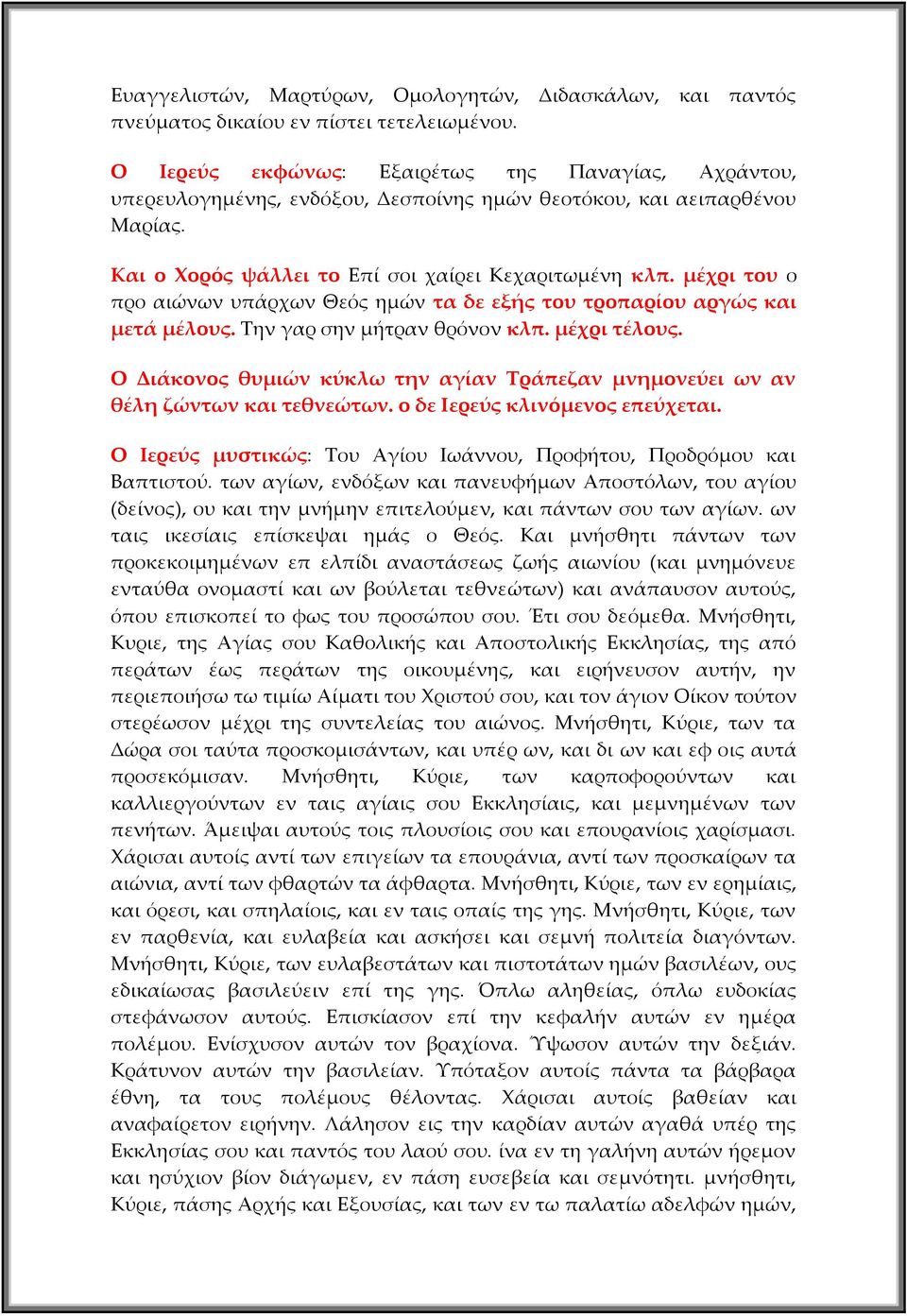 Ευαγγελιστών, Μαρτύρων, Ομολογητών, Διδασκάλων, και παντός πνεύματος δικαίου εν πίστει τετελειωμένου.

Ο Ιερεύς εκφώνως: Εξαιρέτως της Παναγίας, Αχράντου, υπερευλογημένης, ενδόξου, Δεσποίνης ημών θεοτόκου, και αειπαρθένου Μαρίας.

Και ο Χορός ψάλλει το Επί σοι χαίρει Κεχαριτωμένη κλπ. μέχρι του ο προ αιώνων υπάρχων Θεός ημών τα δε εξής του τροπαρίου αργώς και μετά μέλους. Την γαρ σην μήτραν θρόνον κλπ. μέχρι τέλους.

Ο Διάκονος θυμιών κύκλω την αγίαν Τράπεζαν μνημονεύει ων αν θέλη ζώντων και τεθνεώτων. ο δε Ιερεύς κλινόμενος επεύχεται.

Ο Ιερεύς μυστικώς: Του Αγίου Ιωάννου, Προφήτου, Προδρόμου και Βαπτιστού. των αγίων, ενδόξων και πανευφήμων Αποστόλων, του αγίου (δείνος), ου και την μνήμην επιτελούμεν, και πάντων σου των αγίων. ων ταις ικεσίαις επίσκεψαι ημάς ο Θεός. Και μνήσθητι πάντων των προκεκοιμημένων επ ελπίδι αναστάσεως ζωής αιωνίου (και μνημόνευε ενταύθα ονομαστί και ων βούλεται τεθνεώτων) και ανάπαυσον αυτούς, όπου επισκοπεί το φως του προσώπου σου. Έτι σου δεόμεθα. Μνήσθητι, Κυριε, της Αγίας σου Καθολικής και Αποστολικής Εκκλησίας, της από περάτων έως περάτων της οικουμένης, και ειρήνευσον αυτήν, ην περιεποιήσω τω τιμίω Αίματι του Χριστού σου, και τον άγιον Οίκον τούτον στερέωσον μέχρι της συντελείας του αιώνος. Μνήσθητι, Κύριε, των τα Δώρα σοι ταύτα προσκομισάντων, και υπέρ ων, και δι ων και εφ οις αυτά προσεκόμισαν. Μνήσθητι, Κύριε, των καρποφορούντων και καλλιεργούντων εν ταις αγίαις σου Εκκλησίαις, και μεμνημένων των πενήτων. Άμειψαι αυτούς τοις πλουσίοις σου και επουρανίοις χαρίσμασι. Χάρισαι αυτοίς αντί των επιγείων τα επουράνια, αντί των προσκαίρων τα αιώνια, αντί των φθαρτών τα άφθαρτα. Μνήσθητι, Κύριε, των εν ερημίαις, και όρεσι, και σπηλαίοις, και εν ταις οπαίς της γης. Μνήσθητι, Κύριε, των εν παρθενία, και ευλαβεία και ασκήσει και σεμνή πολιτεία διαγόντων. Μνήσθητι, Κύριε, των ευλαβεστάτων και πιστοτάτων ημών βασιλέων, ους εδικαίωσας βασιλεύειν επί της γης. Όπλω αληθείας, όπλω ευδοκίας στεφάνωσον αυτούς. Επισκίασον επί την κεφαλήν αυτών εν ημέρα πολέμου. Ενίσχυσον αυτών τον βραχίονα. Ύψωσον αυτών την δεξιάν. Κράτυνον αυτών την βασιλείαν. Υπόταξον αυτοίς πάντα τα βάρβαρα έθνη, τα τους πολέμους θέλοντας. Χάρισαι αυτοίς βαθείαν και αναφαίρετον ειρήνην. Λάλησον εις την καρδίαν αυτών αγαθά υπέρ της Εκκλησίας σου και παντός του λαού σου. ίνα εν τη γαλήνη αυτών ήρεμον και ησύχιον βίον διάγωμεν, εν πάση ευσεβεία και σεμνότητι. μνήσθητι, Κύριε, πάσης Αρχής και Εξουσίας, και των εν τω παλατίω αδελφών ημών,